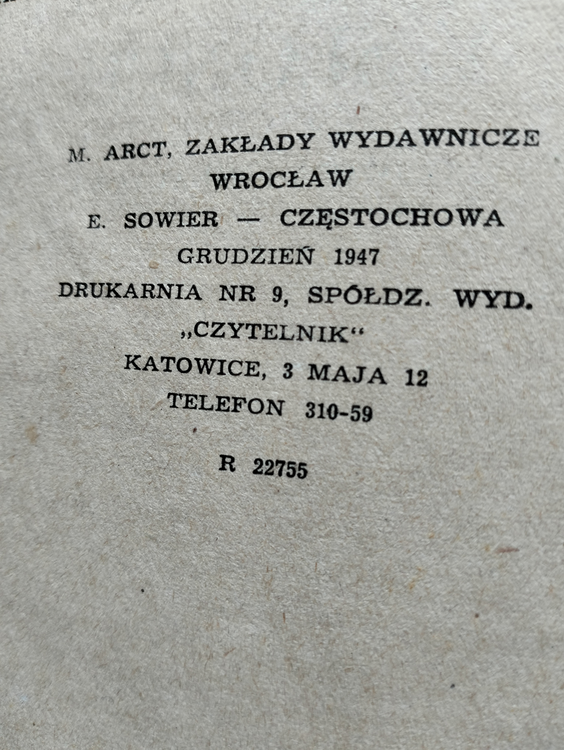 M. ARCT, ZAKŁADY WYDAWNICZE
WROCŁAW
E. SOWIER — CZĘSTOCHOWA
GRUDZIEŃ 1947
DRUKARNIA NR 9, SPÓŁDZ. WYD.
„CZYTELNIK“
KATOWICE, 3 MAJA 12
TELEFON 310-59

R 22755